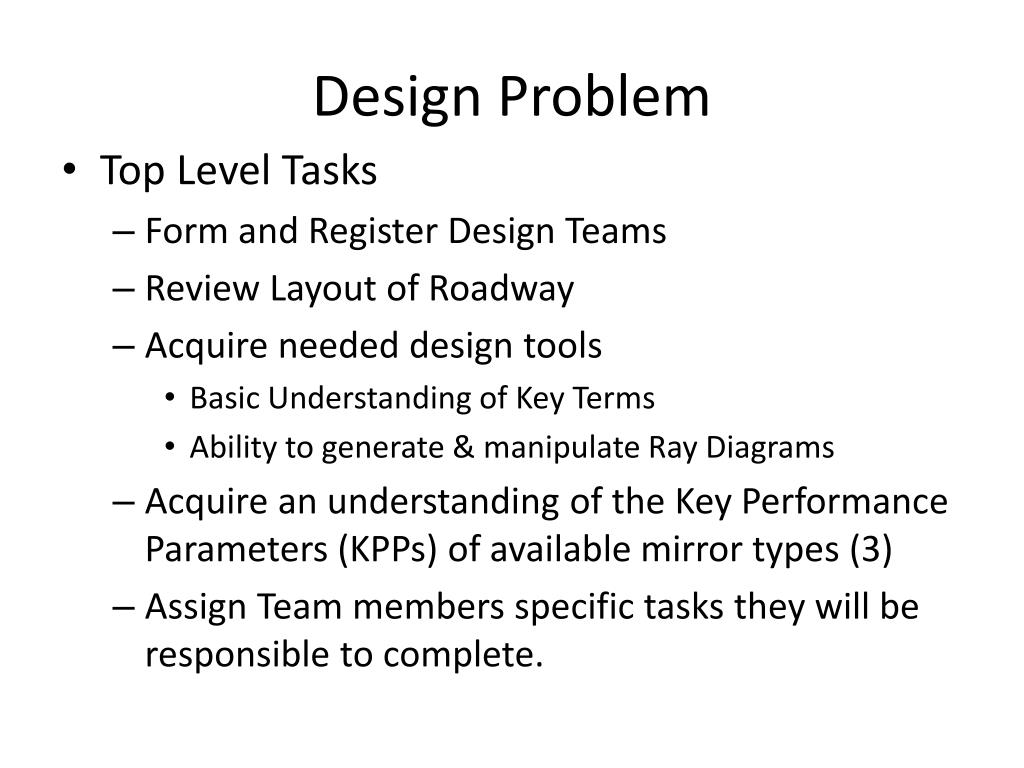 Design Problem

• Top Level Tasks
– Form and Register Design Teams
– Review Layout of Roadway
– Acquire needed design tools
• Basic Understanding of Key Terms
• Ability to generate & manipulate Ray Diagrams
– Acquire an understanding of the Key Performance Parameters (KPPs) of available mirror types (3)
– Assign Team members specific tasks they will be responsible to complete.